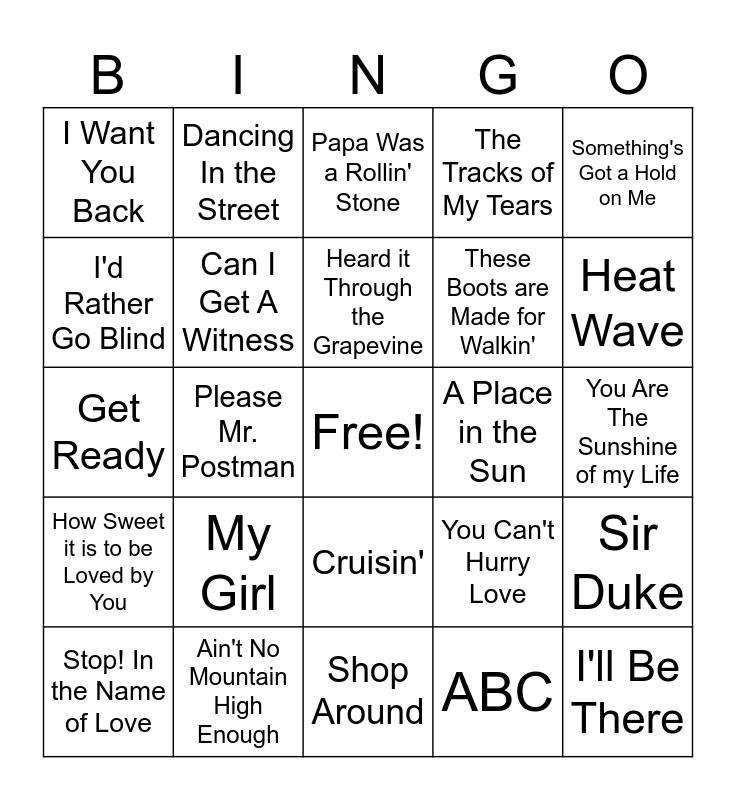 | B | I | N | G | O |
|---|---|---|---|---|
| I Want You Back | Dancing In the Street | Papa Was a Rollin' Stone | The Tracks of My Tears | Something's Got a Hold on Me |
| I'd Rather Go Blind | Can I Get A Witness | Heard it Through the Grapevine | These Boots are Made for Walkin' | Heat Wave |
| Get Ready | Please Mr. Postman | Free! | A Place in the Sun | You Are The Sunshine of my Life |
| How Sweet it is to be Loved by You | My Girl | Cruisin' | You Can't Hurry Love | Sir Duke |
| Stop! In the Name of Love | Ain't No Mountain High Enough | Shop Around | ABC | I'll Be There |